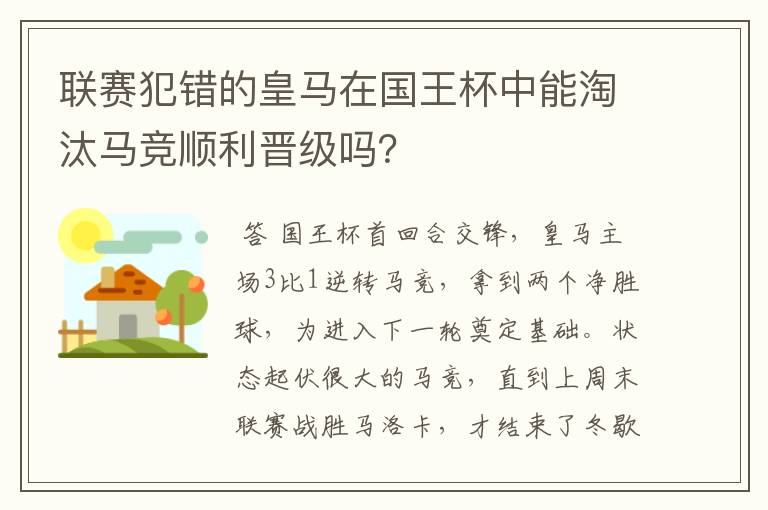 联赛犯错的皇马在国王杯中能淘汰马竞顺利晋级吗?

答 国王杯首回合交锋，皇马主场3比1逆转马竞，拿到两个净胜球，为进入下一轮奠定基础。状态起伏很大的马竞，直到上周末联赛战胜马洛卡，才结束了冬歇